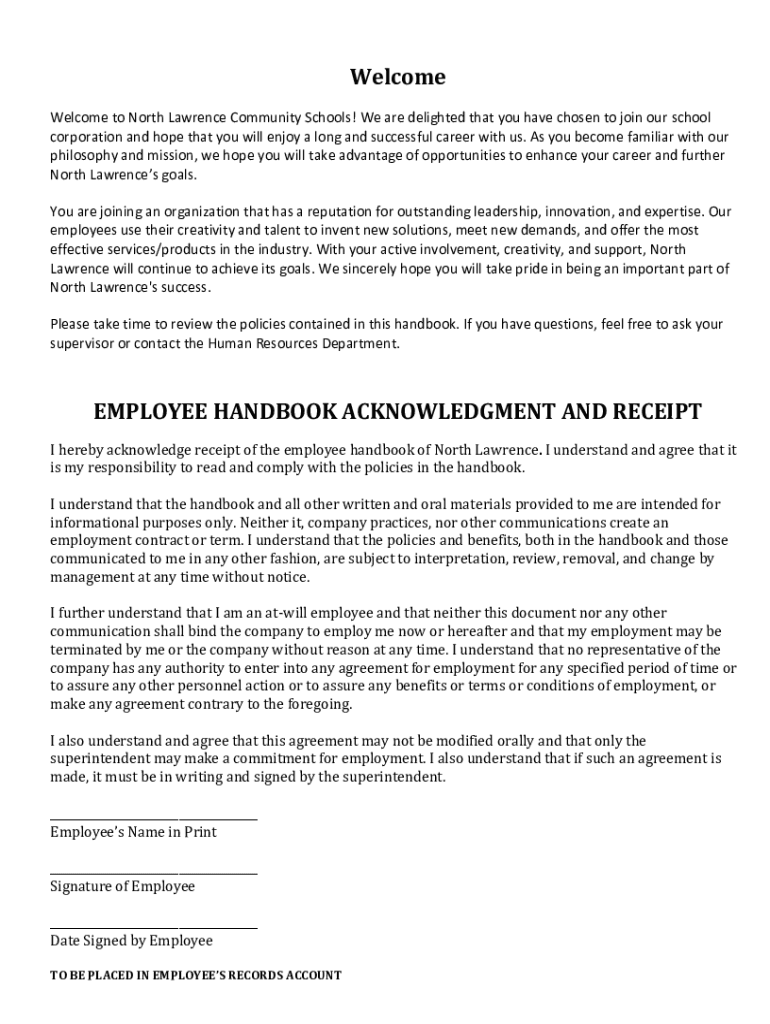 Welcome

Welcome to North Lawrence Community Schools! We are delighted that you have chosen to join our school corporation and hope that you will enjoy a long and successful career with us. As you become familiar with our philosophy and mission, we hope you will take advantage of opportunities to enhance your career and further North Lawrence's goals.

You are joining an organization that has a reputation for outstanding leadership, innovation, and expertise. Our employees use their creativity and talent to invent new solutions, meet new demands, and offer the most effective services/products in the industry. With your active involvement, creativity, and support, North Lawrence will continue to achieve its goals. We sincerely hope you will take pride in being an important part of North Lawrence's success.

Please take time to review the policies contained in this handbook. If you have questions, feel free to ask your supervisor or contact the Human Resources Department.

EMPLOYEE HANDBOOK ACKNOWLEDGMENT AND RECEIPT

I hereby acknowledge receipt of the employee handbook of North Lawrence. I understand and agree that it is my responsibility to read and comply with the policies in the handbook.

I understand that the handbook and all other written and oral materials provided to me are intended for informational purposes only. Neither it, company practices, nor other communications create an employment contract or term. I understand that the policies and benefits, both in the handbook and those communicated to me in any other fashion, are subject to interpretation, review, removal, and change by management at any time without notice.

I further understand that I am an at-will employee and that neither this document nor any other communication shall bind the company to employ me now or hereafter and that my employment may be terminated by me or the company without reason at any time. I understand that no representative of the company has any authority to enter into any agreement for employment for any specified period of time or to assure any other personnel action or to assure any benefits or terms or conditions of employment, or make any agreement contrary to the foregoing.

I also understand and agree that this agreement may not be modified orally and that only the superintendent may make a commitment for employment. I also understand that if such an agreement is made, it must be in writing and signed by the superintendent.

Employee's Name in Print

Signature of Employee

Date Signed by Employee

TO BE PLACED IN EMPLOYEE'S RECORDS ACCOUNT